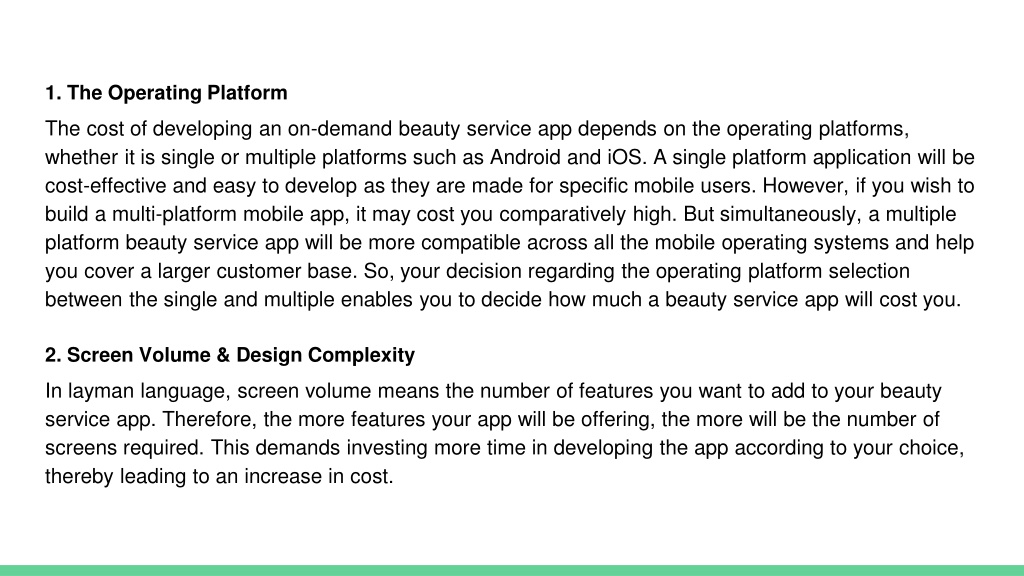 1. The Operating Platform

The cost of developing an on-demand beauty service app depends on the operating platforms, whether it is single or multiple platforms such as Android and iOS. A single platform application will be cost-effective and easy to develop as they are made for specific mobile users. However, if you wish to build a multi-platform mobile app, it may cost you comparatively high. But simultaneously, a multiple platform beauty service app will be more compatible across all the mobile operating systems and help you cover a larger customer base. So, your decision regarding the operating platform selection between the single and multiple enables you to decide how much a beauty service app will cost you.

2. Screen Volume & Design Complexity

In layman language, screen volume means the number of features you want to add to your beauty service app. Therefore, the more features your app will be offering, the more will be the number of screens required. This demands investing more time in developing the app according to your choice, thereby leading to an increase in cost.